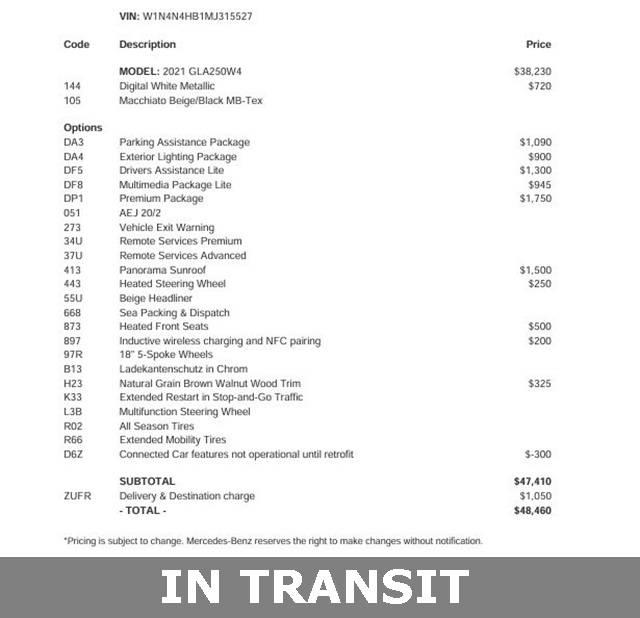 VIN: W1N4N4HB1MJ315527

| Code | Description | Price |
|---|---|---|
| | MODEL: 2021 GLA250W4 | $38,230 |
| 144 | Digital White Metallic | $720 |
| 105 | Macchiato Beige/Black MB-Tex | |
| Options | | |
| DA3 | Parking Assistance Package | $1,090 |
| DA4 | Exterior Lighting Package | $900 |
| DF5 | Drivers Assistance Lite | $1,300 |
| DF8 | Multimedia Package Lite | $945 |
| DP1 | Premium Package | $1,750 |
| 051 | AEJ 20/2 | |
| 273 | Vehicle Exit Warning | |
| 34U | Remote Services Premium | |
| 37U | Remote Services Advanced | |
| 413 | Panorama Sunroof | $1,500 |
| 443 | Heated Steering Wheel | $250 |
| 55U | Beige Headliner | |
| 668 | Sea Packing & Dispatch | |
| 873 | Heated Front Seats | $500 |
| 897 | Inductive wireless charging and NFC pairing | $200 |
| 97R | 18" 5-Spoke Wheels | |
| B13 | Ladekantenschutz in Chrom | |
| H23 | Natural Grain Brown Walnut Wood Trim | $325 |
| K33 | Extended Restart in Stop-and-Go Traffic | |
| L3B | Multifunction Steering Wheel | |
| R02 | All Season Tires | |
| R66 | Extended Mobility Tires | |
| D6Z | Connected Car features not operational until retrofit | $-300 |
| | SUBTOTAL | $47,410 |
| ZUFR | Delivery & Destination charge | $1,050 |
| | - TOTAL - | $48,460 |

*Pricing is subject to change. Mercedes-Benz reserves the right to make changes without notification.

IN TRANSIT